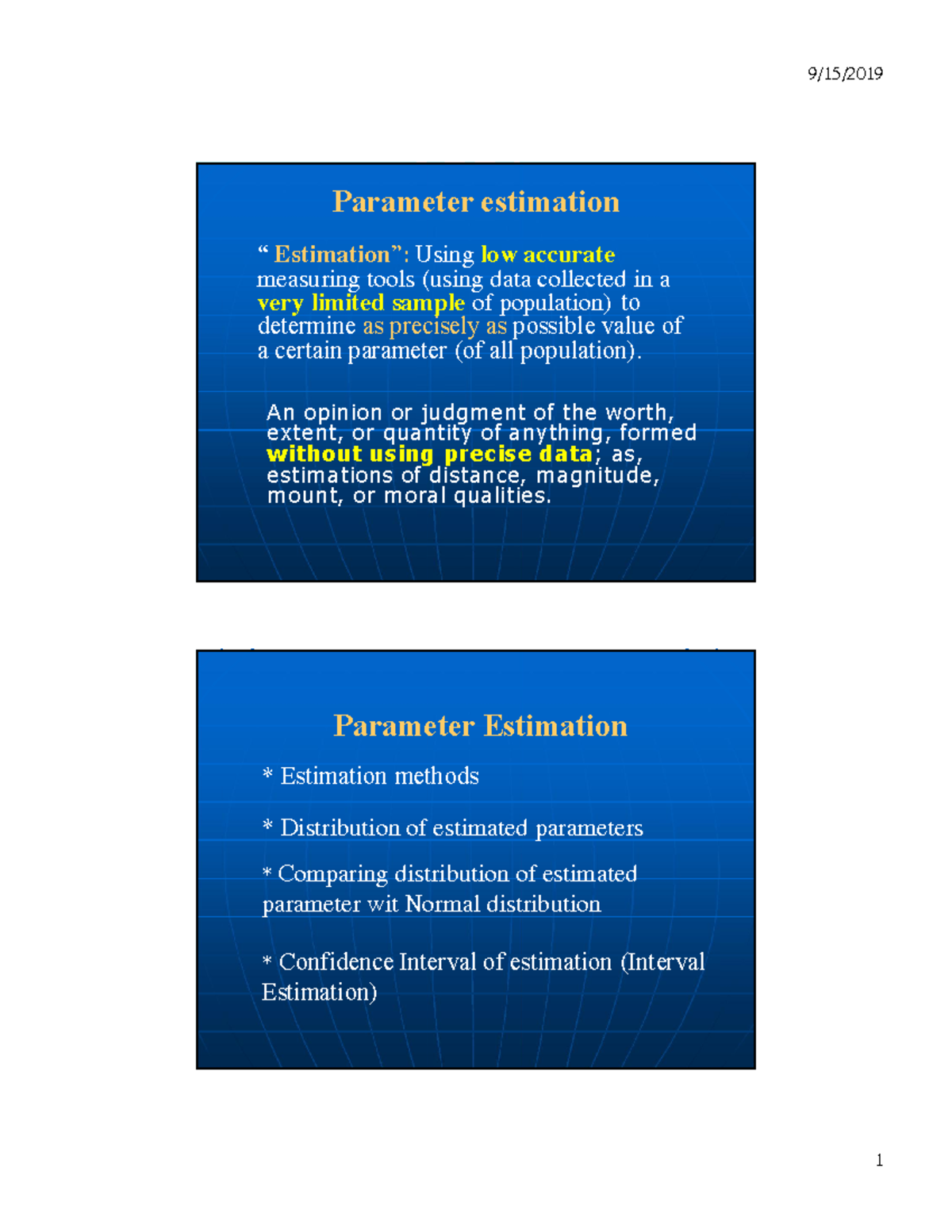 9/15/2019

Parameter estimation

“ Estimation”: Using low accurate measuring tools (using data collected in a very limited sample of population) to determine as precisely as possible value of a certain parameter (of all population).

An opinion or judgment of the worth, extent, or quantity of anything, formed without using precise data; as, estimations of distance, magnitude, mount, or moral qualities.

Parameter Estimation

* Estimation methods

* Distribution of estimated parameters

* Comparing distribution of estimated parameter wit Normal distribution

* Confidence Interval of estimation (Interval Estimation)

1